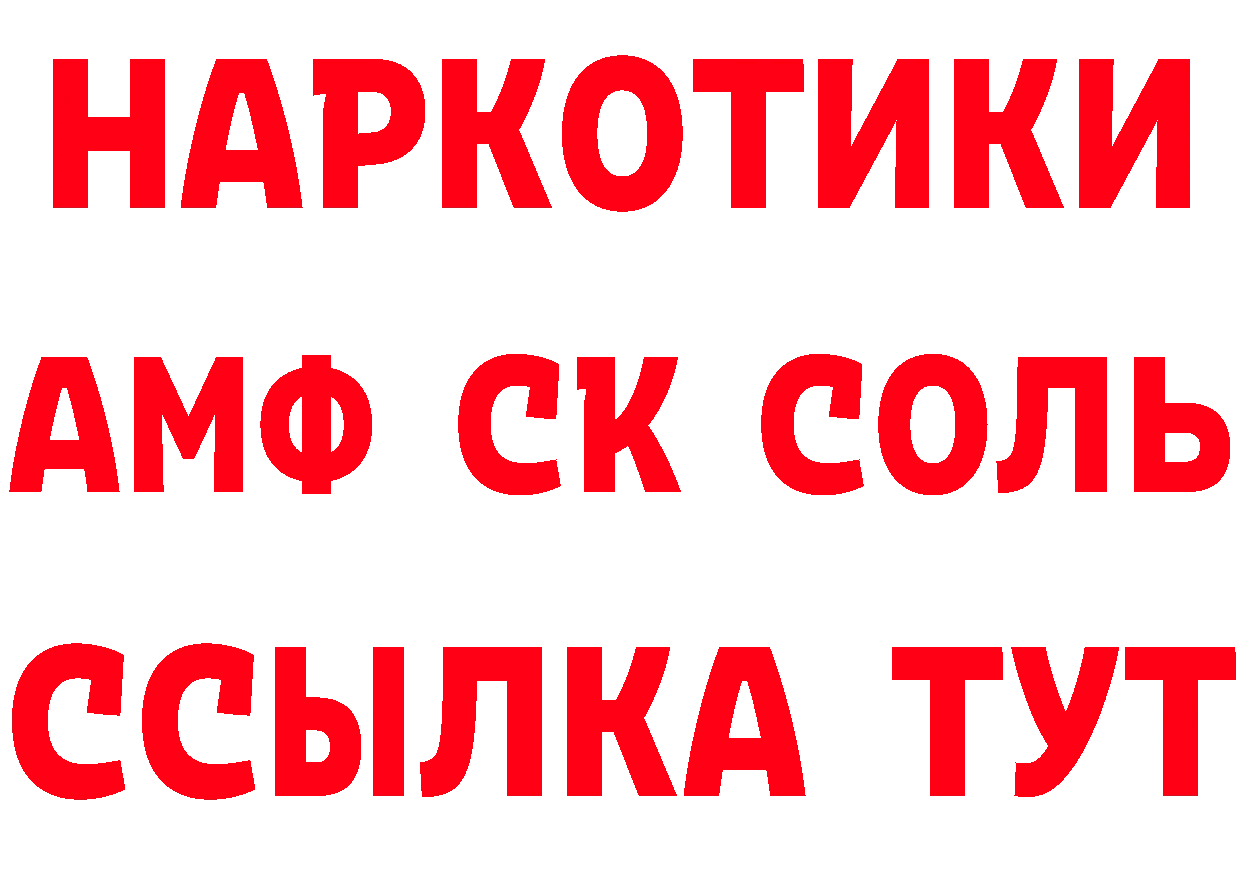 НАРКОТИКИ
АМФ СК СОЛЬ
ССЫЛКА ТУТ